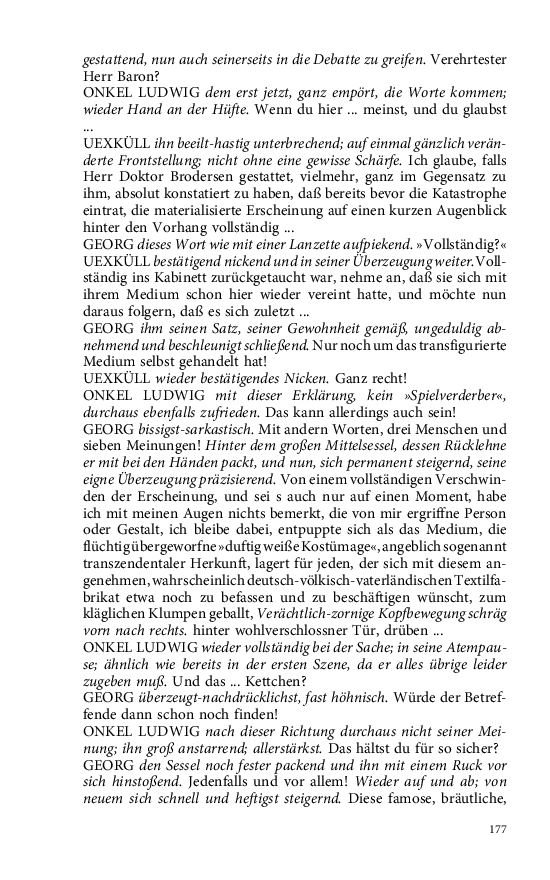 gestattend, nun auch seinerseits in die Debatte zu greifen. Verehrtester Herr Baron?
ONKEL LUDWIG dem erst jetzt, ganz empört, die Worte kommen; wieder Hand an der Hüfte. Wenn du hier ... meinst, und du glaubst ...
UEXKÜLL ihn beeilt-hastig unterbrechend; auf einmal gänzlich veränderte Frontstellung; nicht ohne eine gewisse Schärfe. Ich glaube, falls Herr Doktor Brodersen gestattet, vielmehr, ganz im Gegensatz zu ihm, absolut konstatiert zu haben, daß bereits bevor die Katastrophe eintrat, die materialisierte Erscheinung auf einen kurzen Augenblick hinter den Vorhang vollständig ...
GEORG dieses Wort wie mit einer Lanzette aufpiekend. »Vollständig?«
UEXKÜLL bestätigend nickend und in seiner Überzeugung weiter. Vollständig ins Kabinett zurückgetaucht war, nehme an, daß sie sich mit ihrem Medium schon hier wieder vereint hatte, und möchte nun daraus folgern, daß es sich zuletzt ...
GEORG ihm seinen Satz, seiner Gewohnheit gemäß, ungeduldig abnehmend und beschleunigt schließend. Nur noch um das transfigurierte Medium selbst gehandelt hat!
UEXKÜLL wieder bestätigendes Nicken. Ganz recht!
ONKEL LUDWIG mit dieser Erklärung, kein »Spielverderber«, durchaus ebenfalls zufrieden. Das kann allerdings auch sein!
GEORG bissigst-sarkastisch. Mit andern Worten, drei Menschen und sieben Meinungen! Hinter dem großen Mittelsessel, dessen Rücklehne er mit bei den Händen packt, und nun, sich permanent steigernd, seine eigne Überzeugung präzisierend. Von einem vollständigen Verschwinden der Erscheinung, und sei s auch nur auf einen Moment, habe ich mit meinen Augen nichts bemerkt, die von mir ergriffne Person oder Gestalt, ich bleibe dabei, entpuppte sich als das Medium, die flüchtig übergeworfne »duftig weiße Kostümage«, angeblich sogenannt transzendentaler Herkunft, lagert für jeden, der sich mit diesem angenehmen, wahrscheinlich deutsch-völkisch-vaterländischen Textilfabrikat etwa noch zu befassen und zu beschäftigen wünscht, zum kläglichen Klumpen geballt, Verächtlich-zornige Kopfbewegung schräg vorn nach rechts. hinter wohlverschlossner Tür, drüben ...
ONKEL LUDWIG wieder vollständig bei der Sache; in seine Atempause; ähnlich wie bereits in der ersten Szene, da er alles übrige leider zugeben muß. Und das ... Kettchen?
GEORG überzeugt-nachdrücklichst, fast höhnisch. Würde der Betreffende dann schon noch finden!
ONKEL LUDWIG nach dieser Richtung durchaus nicht seiner Meinung; ihn groß anstarrend; allerstärkst. Das hältst du für so sicher?
GEORG den Sessel noch fester packend und ihn mit einem Ruck vor sich hinstoßend. Jedenfalls und vor allem! Wieder auf und ab; von neuem sich schnell und heftigst steigernd. Diese famose, bräutliche,

177